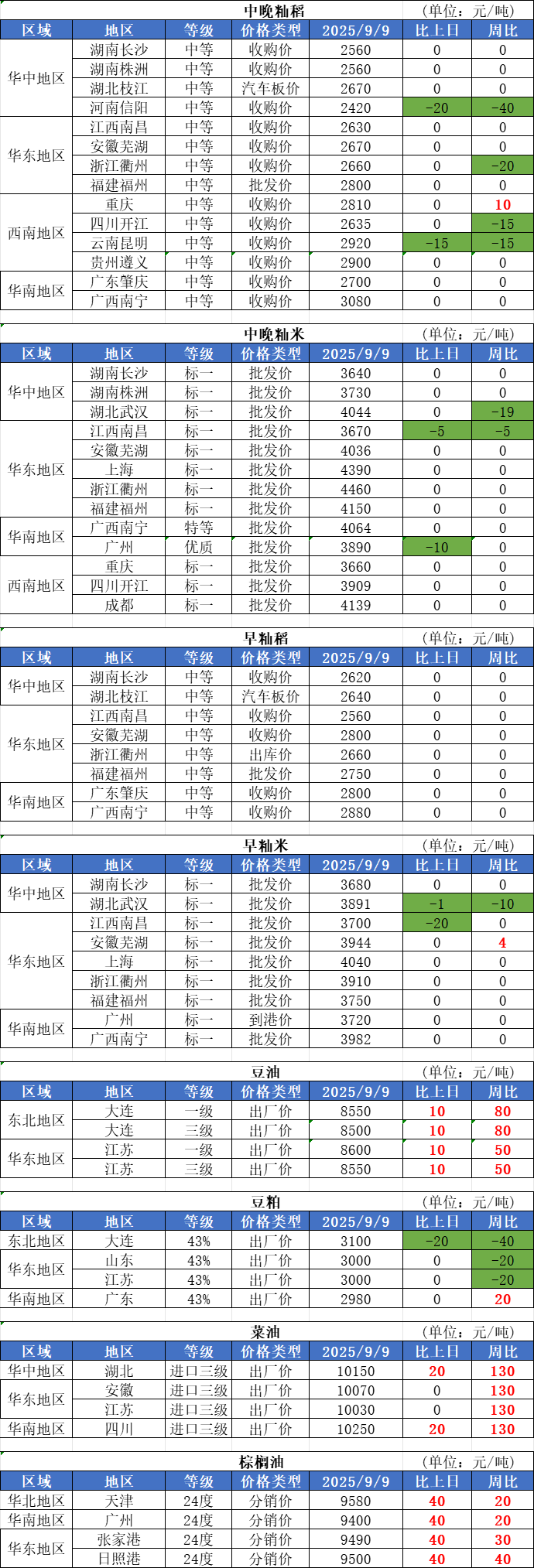 中晚籼稻 (单位：元/吨)

| 区域 | 地区 | 等级 | 价格类型 | 2025/9/9 | 比上日 | 周比 |
|---|---|---|---|---|---|---|
| 华中地区 | 湖南长沙 | 中等 | 收购价 | 2560 | 0 | 0 |
|  | 湖南株洲 | 中等 | 收购价 | 2560 | 0 | 0 |
|  | 湖北枝江 | 中等 | 汽车板价 | 2670 | 0 | 0 |
|  | 河南信阳 | 中等 | 收购价 | 2420 | -20 | -40 |
| 华东地区 | 江西南昌 | 中等 | 收购价 | 2630 | 0 | 0 |
|  | 安徽芜湖 | 中等 | 收购价 | 2670 | 0 | 0 |
|  | 浙江衢州 | 中等 | 收购价 | 2660 | 0 | -20 |
|  | 福建福州 | 中等 | 批发价 | 2800 | 0 | 0 |
| 西南地区 | 重庆 | 中等 | 收购价 | 2810 | 0 | 10 |
|  | 四川开江 | 中等 | 收购价 | 2635 | 0 | -15 |
|  | 云南昆明 | 中等 | 收购价 | 2920 | -15 | -15 |
|  | 贵州遵义 | 中等 | 收购价 | 2900 | 0 | 0 |
| 华南地区 | 广东肇庆 | 中等 | 收购价 | 2700 | 0 | 0 |
|  | 广西南宁 | 中等 | 收购价 | 3080 | 0 | 0 |

中晚籼米 (单位：元/吨)

| 区域 | 地区 | 等级 | 价格类型 | 2025/9/9 | 比上日 | 周比 |
|---|---|---|---|---|---|---|
| 华中地区 | 湖南长沙 | 标一 | 批发价 | 3640 | 0 | 0 |
|  | 湖南株洲 | 标一 | 批发价 | 3730 | 0 | 0 |
|  | 湖北武汉 | 标一 | 批发价 | 4044 | 0 | -19 |
| 华东地区 | 江西南昌 | 标一 | 批发价 | 3670 | -5 | -5 |
|  | 安徽芜湖 | 标一 | 批发价 | 4036 | 0 | 0 |
|  | 上海 | 标一 | 批发价 | 4390 | 0 | 0 |
|  | 浙江衢州 | 标一 | 批发价 | 4460 | 0 | 0 |
|  | 福建福州 | 标一 | 批发价 | 4150 | 0 | 0 |
| 华南地区 | 广西南宁 | 特等 | 批发价 | 4064 | 0 | 0 |
|  | 广州 | 优质 | 批发价 | 3890 | -10 | 0 |
| 西南地区 | 重庆 | 标一 | 批发价 | 3660 | 0 | 0 |
|  | 四川开江 | 标一 | 批发价 | 3909 | 0 | 0 |
|  | 成都 | 标一 | 批发价 | 4139 | 0 | 0 |

早籼稻 (单位：元/吨)

| 区域 | 地区 | 等级 | 价格类型 | 2025/9/9 | 比上日 | 周比 |
|---|---|---|---|---|---|---|
| 华中地区 | 湖南长沙 | 中等 | 收购价 | 2620 | 0 | 0 |
|  | 湖北枝江 | 中等 | 汽车板价 | 2640 | 0 | 0 |
| 华东地区 | 江西南昌 | 中等 | 收购价 | 2560 | 0 | 0 |
|  | 安徽芜湖 | 中等 | 收购价 | 2800 | 0 | 0 |
|  | 浙江衢州 | 中等 | 出库价 | 2660 | 0 | 0 |
|  | 福建福州 | 中等 | 批发价 | 2750 | 0 | 0 |
| 华南地区 | 广东肇庆 | 中等 | 收购价 | 2800 | 0 | 0 |
|  | 广西南宁 | 中等 | 收购价 | 2880 | 0 | 0 |

早籼米 (单位：元/吨)

| 区域 | 地区 | 等级 | 价格类型 | 2025/9/9 | 比上日 | 周比 |
|---|---|---|---|---|---|---|
| 华中地区 | 湖南长沙 | 标一 | 批发价 | 3680 | 0 | 0 |
|  | 湖北武汉 | 标一 | 批发价 | 3891 | -1 | -10 |
| 华东地区 | 江西南昌 | 标一 | 批发价 | 3700 | -20 | 0 |
|  | 安徽芜湖 | 标一 | 批发价 | 3944 | 0 | 4 |
|  | 上海 | 标一 | 批发价 | 4040 | 0 | 0 |
|  | 浙江衢州 | 标一 | 批发价 | 3910 | 0 | 0 |
|  | 福建福州 | 标一 | 批发价 | 3750 | 0 | 0 |
| 华南地区 | 广州 | 标一 | 到港价 | 3720 | 0 | 0 |
|  | 广西南宁 | 标一 | 批发价 | 3982 | 0 | 0 |

豆油 (单位：元/吨)

| 区域 | 地区 | 等级 | 价格类型 | 2025/9/9 | 比上日 | 周比 |
|---|---|---|---|---|---|---|
| 东北地区 | 大连 | 一级 | 出厂价 | 8550 | 10 | 80 |
|  | 大连 | 三级 | 出厂价 | 8500 | 10 | 80 |
| 华东地区 | 江苏 | 一级 | 出厂价 | 8600 | 10 | 50 |
|  | 江苏 | 三级 | 出厂价 | 8550 | 10 | 50 |

豆粕 (单位：元/吨)

| 区域 | 地区 | 等级 | 价格类型 | 2025/9/9 | 比上日 | 周比 |
|---|---|---|---|---|---|---|
| 东北地区 | 大连 | 43% | 出厂价 | 3100 | -20 | -40 |
| 华东地区 | 山东 | 43% | 出厂价 | 3000 | 0 | -20 |
|  | 江苏 | 43% | 出厂价 | 3000 | 0 | -20 |
| 华南地区 | 广东 | 43% | 出厂价 | 2980 | 0 | 20 |

菜油 (单位：元/吨)

| 区域 | 地区 | 等级 | 价格类型 | 2025/9/9 | 比上日 | 周比 |
|---|---|---|---|---|---|---|
| 华中地区 | 湖北 | 进口三级 | 出厂价 | 10150 | 20 | 130 |
| 华东地区 | 安徽 | 进口三级 | 出厂价 | 10070 | 0 | 130 |
|  | 江苏 | 进口三级 | 出厂价 | 10030 | 0 | 130 |
| 华南地区 | 四川 | 进口三级 | 出厂价 | 10250 | 20 | 130 |

棕榈油 (单位：元/吨)

| 区域 | 地区 | 等级 | 价格类型 | 2025/9/9 | 比上日 | 周比 |
|---|---|---|---|---|---|---|
| 华北地区 | 天津 | 24度 | 分销价 | 9580 | 40 | 20 |
| 华南地区 | 广州 | 24度 | 分销价 | 9400 | 40 | 20 |
| 华东地区 | 张家港 | 24度 | 分销价 | 9490 | 40 | 30 |
|  | 日照港 | 24度 | 分销价 | 9500 | 40 | 40 |